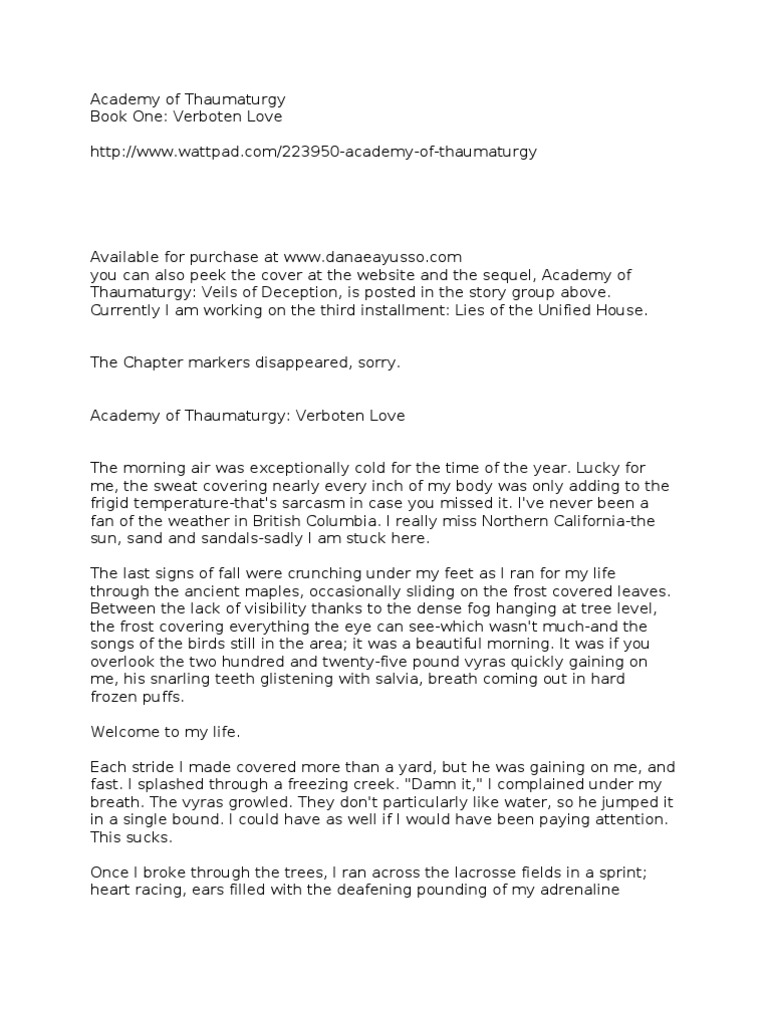 Academy of Thaumaturgy
Book One: Verboten Love

http://www.wattpad.com/223950-academy-of-thaumaturgy

Available for purchase at www.danaeayusso.com
you can also peek the cover at the website and the sequel, Academy of Thaumaturgy: Veils of Deception, is posted in the story group above. Currently I am working on the third installment: Lies of the Unified House.

The Chapter markers disappeared, sorry.

Academy of Thaumaturgy: Verboten Love

The morning air was exceptionally cold for the time of the year. Lucky for me, the sweat covering nearly every inch of my body was only adding to the frigid temperature-that's sarcasm in case you missed it. I've never been a fan of the weather in British Columbia. I really miss Northern California-the sun, sand and sandals-sadly I am stuck here.

The last signs of fall were crunching under my feet as I ran for my life through the ancient maples, occasionally sliding on the frost covered leaves. Between the lack of visibility thanks to the dense fog hanging at tree level, the frost covering everything the eye can see-which wasn't much-and the songs of the birds still in the area; it was a beautiful morning. It was if you overlook the two hundred and twenty-five pound vyras quickly gaining on me, his snarling teeth glistening with salvia, breath coming out in hard frozen puffs.

Welcome to my life.

Each stride I made covered more than a yard, but he was gaining on me, and fast. I splashed through a freezing creek. "Damn it," I complained under my breath. The vyras growled. They don't particularly like water, so he jumped it in a single bound. I could have as well if I would have been paying attention. This sucks.

Once I broke through the trees, I ran across the lacrosse fields in a sprint; heart racing, ears filled with the deafening pounding of my adrenaline